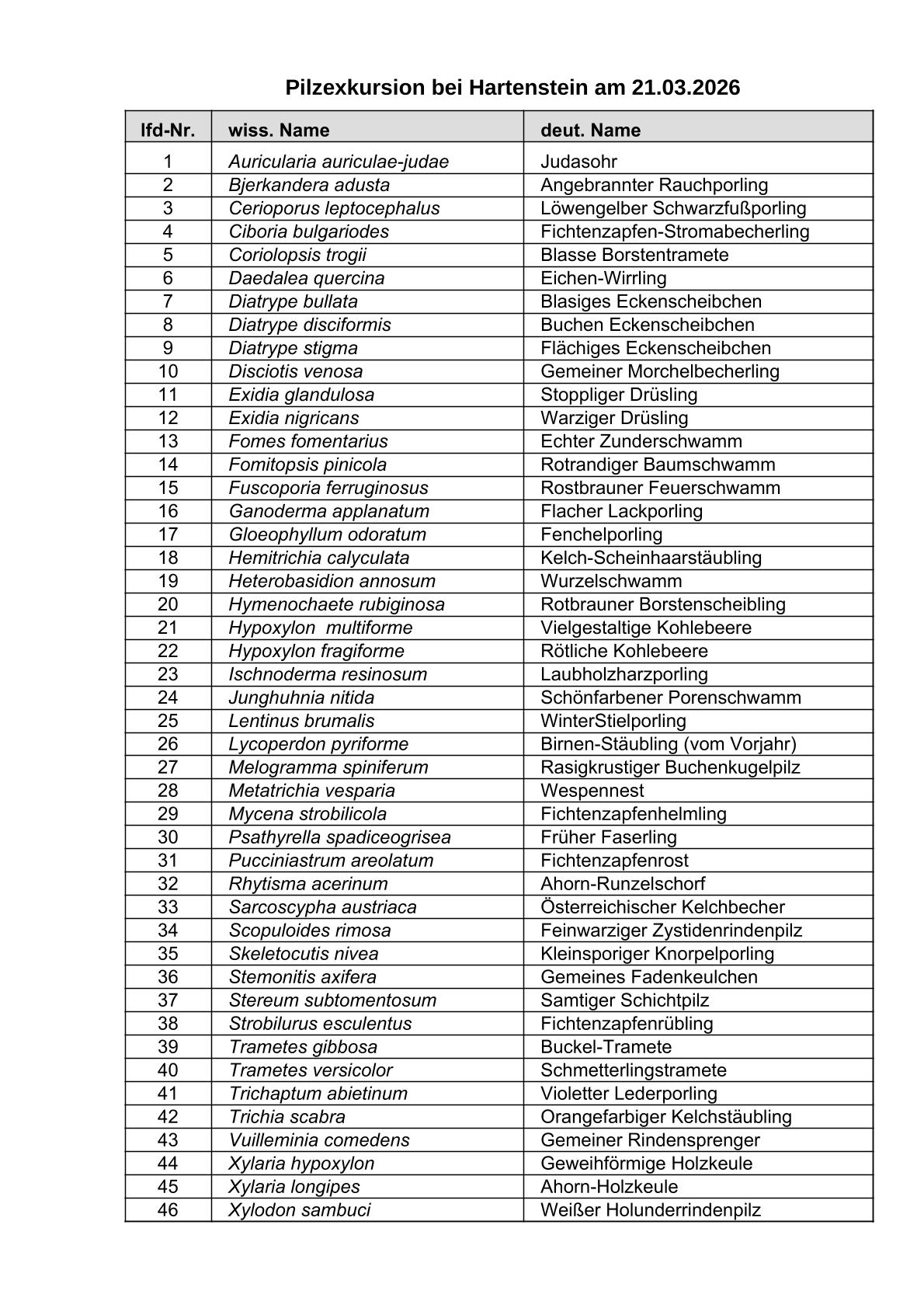 Pilzexkursion bei Hartenstein am 21.03.2026

| lfd-Nr. | wiss. Name | deut. Name |
|---|---|---|
| 1 | Auricularia auriculae-judae | Judasohr |
| 2 | Bjerkandera adusta | Angebrannter Rauchporling |
| 3 | Cerioporus leptocephalus | Löwengelber Schwarzfußporling |
| 4 | Ciboria bulgariodes | Fichtenzapfen-Stromabecherling |
| 5 | Coriolopsis trogii | Blasse Borstentramete |
| 6 | Daedalea quercina | Eichen-Wirrling |
| 7 | Diatrype bullata | Blasiges Eckenscheibchen |
| 8 | Diatrype disciformis | Buchen Eckenscheibchen |
| 9 | Diatrype stigma | Flächiges Eckenscheibchen |
| 10 | Disciotis venosa | Gemeiner Morchelbecherling |
| 11 | Exidia glandulosa | Stoppliger Drüsling |
| 12 | Exidia nigricans | Warziger Drüsling |
| 13 | Fomes fomentarius | Echter Zunderschwamm |
| 14 | Fomitopsis pinicola | Rotrandiger Baumschwamm |
| 15 | Fuscoporia ferruginosus | Rostbrauner Feuerschwamm |
| 16 | Ganoderma applanatum | Flacher Lackporling |
| 17 | Gloeophyllum odoratum | Fenchelporling |
| 18 | Hemitrichia calyculata | Kelch-Scheinhaarstäubling |
| 19 | Heterobasidion annosum | Wurzelschwamm |
| 20 | Hymenochaete rubiginosa | Rotbrauner Borstenscheibling |
| 21 | Hypoxylon multiforme | Vielgestaltige Kohlebeere |
| 22 | Hypoxylon fragiforme | Rötliche Kohlebeere |
| 23 | Ischnoderma resinosum | Laubholzharzporling |
| 24 | Junghuhnia nitida | Schönfarbener Porenschwamm |
| 25 | Lentinus brumalis | WinterStielporling |
| 26 | Lycoperdon pyriforme | Birnen-Stäubling (vom Vorjahr) |
| 27 | Melogramma spiniferum | Rasigkrustiger Buchenkugelpilz |
| 28 | Metatrichia vesparia | Wespennest |
| 29 | Mycena strobilicola | Fichtenzapfenhelmling |
| 30 | Psathyrella spadiceogrisea | Früher Faserling |
| 31 | Pucciniastrum areolatum | Fichtenzapfenrost |
| 32 | Rhytisma acerinum | Ahorn-Runzelschorf |
| 33 | Sarcoscypha austriaca | Österreichischer Kelchbecher |
| 34 | Scopuloides rimosa | Feinwarziger Zystidenrindenpilz |
| 35 | Skeletocutis nivea | Kleinsporiger Knorpelporling |
| 36 | Stemonitis axifera | Gemeines Fadenkeulchen |
| 37 | Stereum subtomentosum | Samtiger Schichtpilz |
| 38 | Strobilurus esculentus | Fichtenzapfenrübling |
| 39 | Trametes gibbosa | Buckel-Tramete |
| 40 | Trametes versicolor | Schmetterlingstramete |
| 41 | Trichaptum abietinum | Violetter Lederporling |
| 42 | Trichia scabra | Orangefarbiger Kelchstäubling |
| 43 | Vuilleminia comedens | Gemeiner Rindensprenger |
| 44 | Xylaria hypoxylon | Geweihförmige Holzkeule |
| 45 | Xylaria longipes | Ahorn-Holzkeule |
| 46 | Xylodon sambuci | Weißer Holunderrindenpilz |